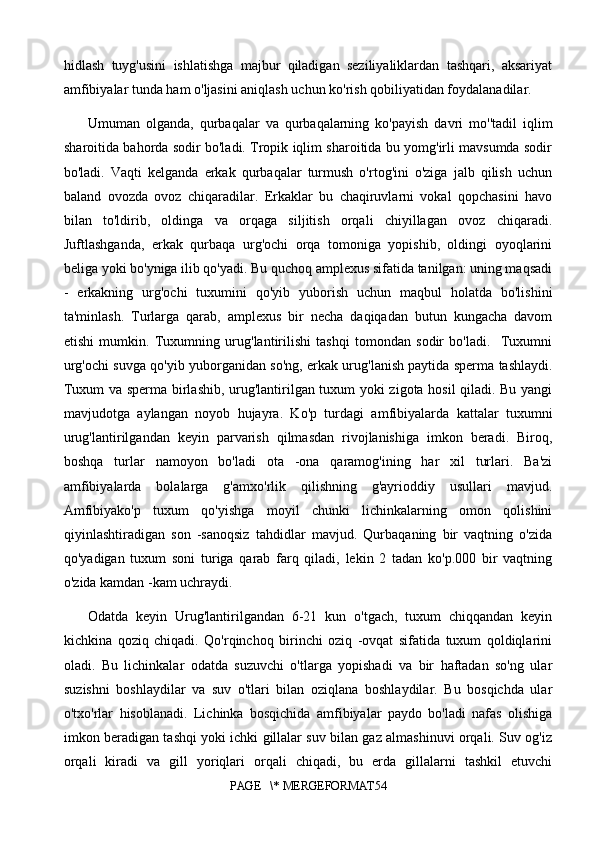 hidlash tuyg'usini ishlatishga majbur qiladigan seziliyaliklardan tashqari, aksariyat amfibiyalar tunda ham o'ljasini aniqlash uchun ko'rish qobiliyatidan foydalanadilar.

Umuman olganda, qurbaqalar va qurbaqalarning ko'payish davri mo''tadil iqlim sharoitida bahorda sodir bo'ladi. Tropik iqlim sharoitida bu yomg'irli mavsumda sodir bo'ladi. Vaqti kelganda erkak qurbaqalar turmush o'rtog'ini o'ziga jalb qilish uchun baland ovozda ovoz chiqaradilar. Erkaklar bu chaqiruvlarni vokal qopchasini havo bilan to'ldirib, oldinga va orqaga siljitish orqali chiyillagan ovoz chiqaradi. Juftlashganda, erkak qurbaqa urg'ochi orqa tomoniga yopishib, oldingi oyoqlarini beliga yoki bo'yniga ilib qo'yadi. Bu quchoq amplexus sifatida tanilgan: uning maqsadi - erkakning urg'ochi tuxumini qo'yib yuborish uchun maqbul holatda bo'lishini ta'minlash. Turlarga qarab, amplexus bir necha daqiqadan butun kungacha davom etishi mumkin. Tuxumning urug'lantirilishi tashqi tomondan sodir bo'ladi. Tuxumni urg'ochi suvga qo'yib yuborganidan so'ng, erkak urug'lanish paytida sperma tashlaydi. Tuxum va sperma birlashib, urug'lantirilgan tuxum yoki zigota hosil qiladi. Bu yangi mavjudotga aylangan noyob hujayra. Ko'p turdagi amfibiyalarda kattalar tuxumni urug'lantirilgandan keyin parvarish qilmasdan rivojlanishiga imkon beradi. Biroq, boshqa turlar namoyon bo'ladi ota -ona qaramog'ining har xil turlari. Ba'zi amfibiyalarda bolalarga g'amxo'rlik qilishning g'ayrioddiy usullari mavjud. Amfibiyako'p tuxum qo'yishga moyil chunki lichinkalarning omon qolishini qiyinlashtiradigan son -sanoqsiz tahdidlar mavjud. Qurbaqaning bir vaqtning o'zida qo'yadigan tuxum soni turiga qarab farq qiladi, lekin 2 tadan ko'p.000 bir vaqtning o'zida kamdan -kam uchraydi.

Odatda keyin Urug'lantirilgandan 6-21 kun o'tgach, tuxum chiqqandan keyin kichkina qoziq chiqadi. Qo'rqinchoq birinchi oziq -ovqat sifatida tuxum qoldiqlarini oladi. Bu lichinkalar odatda suzuvchi o'tlarga yopishadi va bir haftadan so'ng ular suzishni boshlaydilar va suv o'tlari bilan oziqlana boshlaydilar. Bu bosqichda ular o'txo'rlar hisoblanadi. Lichinka bosqichida amfibiyalar paydo bo'ladi nafas olishiga imkon beradigan tashqi yoki ichki gillalar suv bilan gaz almashinuvi orqali. Suv og'iz orqali kiradi va gill yoriqlari orqali chiqadi, bu erda gillalarni tashkil etuvchi

PAGE \* MERGEFORMAT54